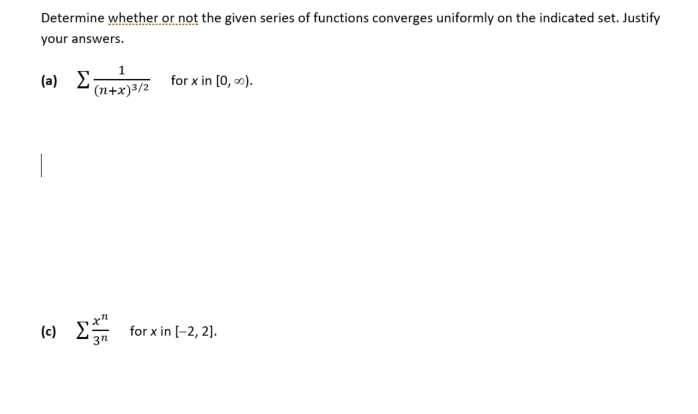 Determine whether or not the given series of functions converges uniformly on the indicated set. Justify your answers.

(a) $\sum \frac{1}{(n+x)^{3/2}}$ for $x$ in $[0, \infty)$.

(c) $\sum \frac{x^n}{3^n}$ for $x$ in $[-2, 2]$.